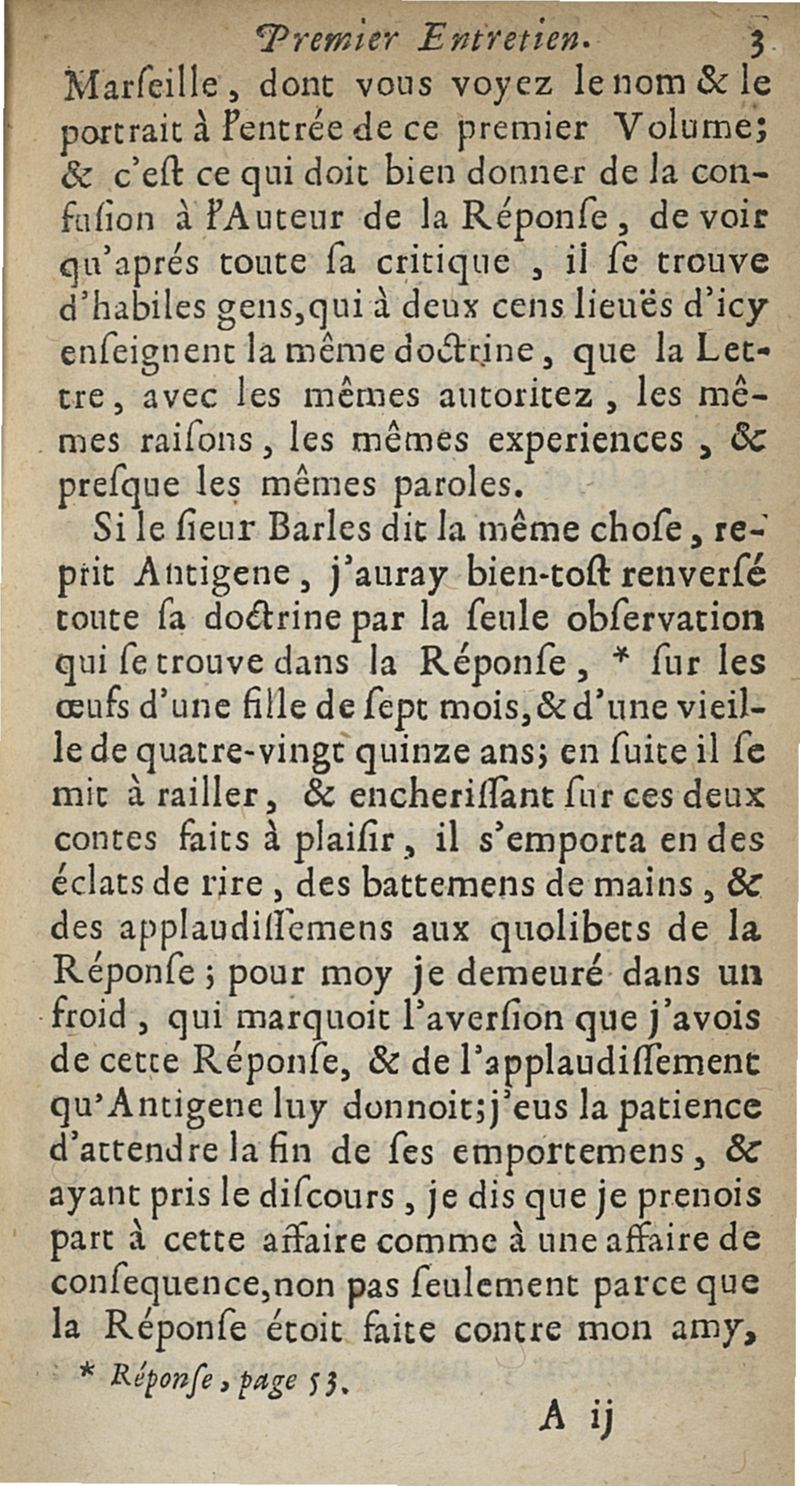 Premier Entretien. 3

Marſeille, dont vous voyez le nom & le portrait à l'entrée de ce premier Volume; & c'eſt ce qui doit bien donner de la confuſion à l'Auteur de la Réponſe, de voir qu'aprés toute ſa critique, il ſe trouve d'habiles gens, qui à deux cens lieuës d'icy enſeignent la même doctrine, que la Lettre, avec les mêmes autoritez, les mêmes raiſons, les mêmes experiences, & preſque les mêmes paroles.

Si le ſieur Barles dit la même choſe, reprit Antigene, j'auray bien-toſt renverſé toute ſa doctrine par la ſeule obſervation qui ſe trouve dans la Réponſe, * ſur les œufs d'une fille de ſept mois, & d'une vieille de quatre-vingt quinze ans; en ſuite il ſe mit à railler, & encheriſſant ſur ces deux contes faits à plaiſir, il s'emporta en des éclats de rire, des battemens de mains, & des applaudiſſemens aux quolibets de la Réponſe; pour moy je demeuré dans un froid, qui marquoit l'averſion que j'avois de cette Réponſe, & de l'applaudiſſement qu'Antigene luy donnoit; j'eus la patience d'attendre la fin de ſes emportemens, & ayant pris le diſcours, je dis que je prenois part à cette affaire comme à une affaire de conſequence, non pas ſeulement parce que la Réponſe étoit faite contre mon amy,

* Réponſe, page 53.

A ij